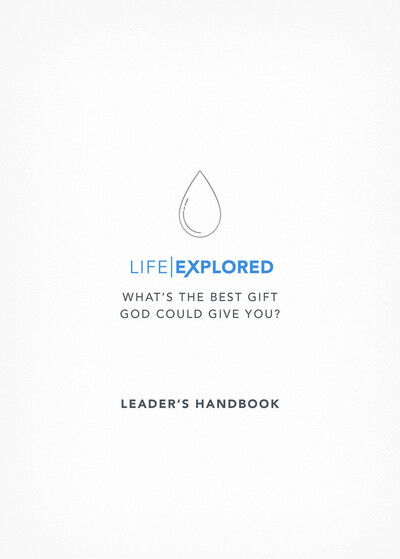 LIFE|EXPLORED

WHAT'S THE BEST GIFT GOD COULD GIVE YOU?

LEADER'S HANDBOOK